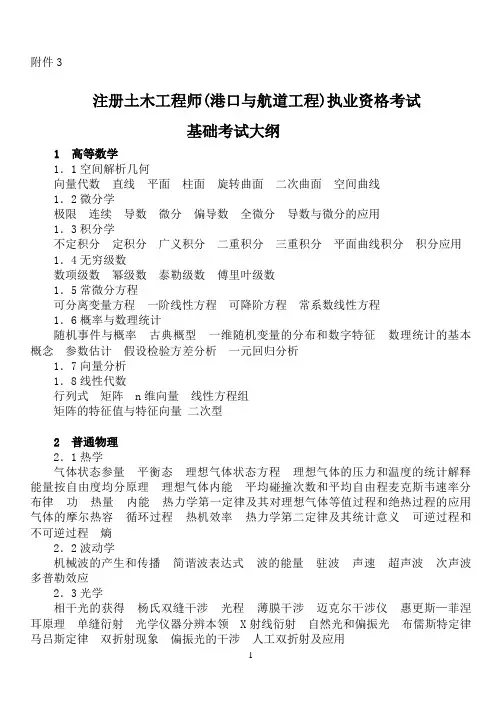 附件 3

注册土木工程师(港口与航道工程)执业资格考试

基础考试大纲

1 高等数学

1.1 空间解析几何

向量代数 直线 平面 柱面 旋转曲面 二次曲面 空间曲线

1.2 微分学

极限 连续 导数 微分 偏导数 全微分 导数与微分的应用

1.3 积分学

不定积分 定积分 广义积分 二重积分 三重积分 平面曲线积分 积分应用

1.4 无穷级数

数项级数 幂级数 泰勒级数 傅里叶级数

1.5 常微分方程

可分离变量方程 一阶线性方程 可降阶方程 常系数线性方程

1.6 概率与数理统计

随机事件与概率 古典概型 一维随机变量的分布和数字特征 数理统计的基本概念 参数估计 假设检验方差分析 一元回归分析

1.7 向量分析

1.8 线性代数

行列式 矩阵 n 维向量 线性方程组

矩阵的特征值与特征向量 二次型

2 普通物理

2.1 热学

气体状态参量 平衡态 理想气体状态方程 理想气体的压力和温度的统计解释 能量按自由度均分原理 理想气体内能 平均碰撞次数和平均自由程麦克斯韦速率分布律 功 热量 内能 热力学第一定律及其对理想气体等值过程和绝热过程的应用 气体的摩尔热容 循环过程 热机效率 热力学第二定律及其统计意义 可逆过程和不可逆过程 熵

2.2 波动学

机械波的产生和传播 简谐波表达式 波的能量 驻波 声速 超声波 次声波 多普勒效应

2.3 光学

相干光的获得 杨氏双缝干涉 光程 薄膜干涉 迈克尔干涉仪 惠更斯—菲涅耳原理 单缝衍射 光学仪器分辨本领 X 射线衍射 自然光和偏振光 布儒斯特定律 马吕斯定律 双折射现象 偏振光的干涉 人工双折射及应用

1